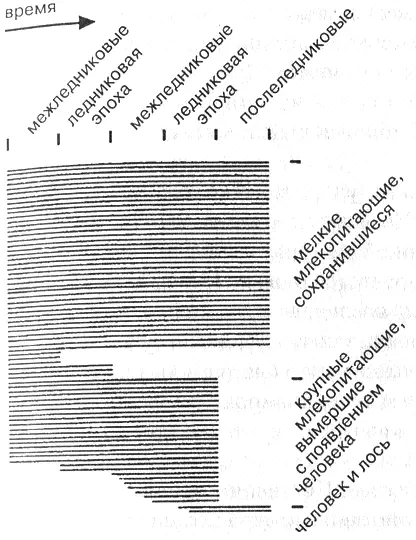 время

межледниковые
ледниковая эпоха
межледниковые
ледниковая эпоха
послеледниковые

мелкие млекопитающие, сохранившиеся

крупные млекопитающие, вымершие с появлением человека

человек и лось